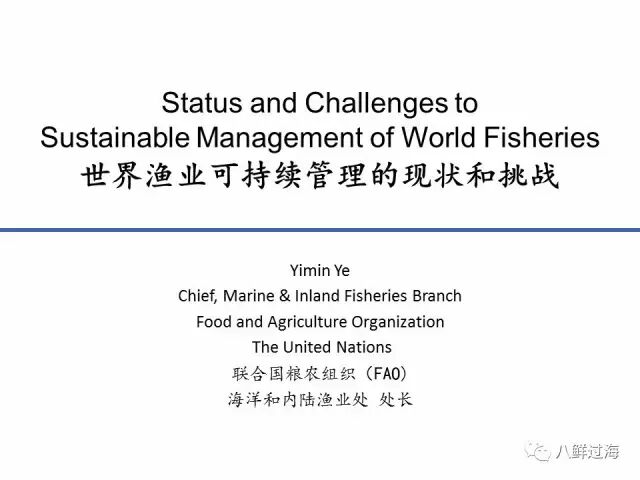 Status and Challenges to Sustainable Management of World Fisheries
世界渔业可持续管理的现状和挑战

Yimin Ye
Chief, Marine & Inland Fisheries Branch
Food and Agriculture Organization
The United Nations
联合国粮农组织（FAO）
海洋和内陆渔业处 处长

八鲜过海